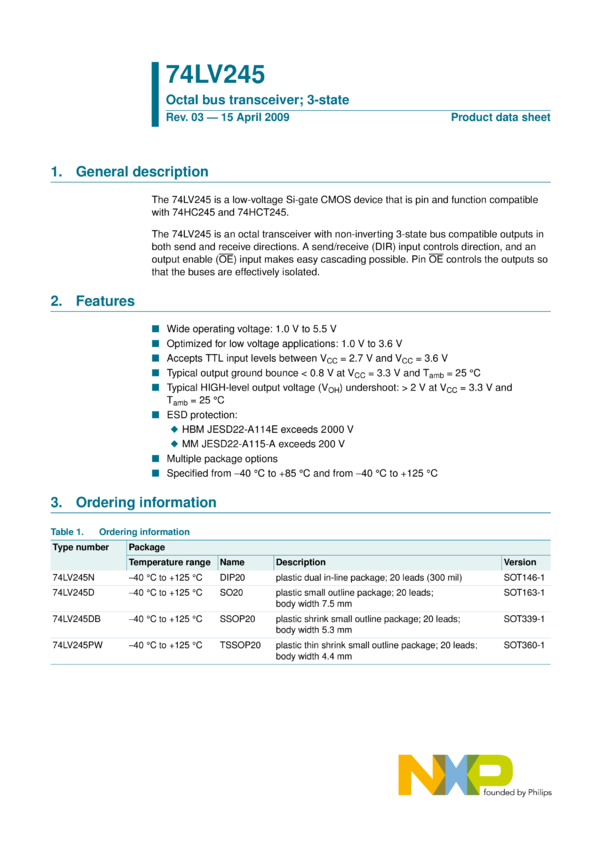 74LV245

Octal bus transceiver; 3-state

Rev. 03 — 15 April 2009

Product data sheet

1. General description

The 74LV245 is a low-voltage Si-gate CMOS device that is pin and function compatible with 74HC245 and 74HCT245.

The 74LV245 is an octal transceiver with non-inverting 3-state bus compatible outputs in both send and receive directions. A send/receive (DIR) input controls direction, and an output enable ($\overline{OE}$) input makes easy cascading possible. Pin $\overline{OE}$ controls the outputs so that the buses are effectively isolated.

2. Features

■ Wide operating voltage: 1.0 V to 5.5 V
■ Optimized for low voltage applications: 1.0 V to 3.6 V
■ Accepts TTL input levels between $V_{CC}$ = 2.7 V and $V_{CC}$ = 3.6 V
■ Typical output ground bounce < 0.8 V at $V_{CC}$ = 3.3 V and $T_{amb}$ = 25 °C
■ Typical HIGH-level output voltage ($V_{OH}$) undershoot: > 2 V at $V_{CC}$ = 3.3 V and $T_{amb}$ = 25 °C
■ ESD protection:
◆ HBM JESD22-A114E exceeds 2000 V
◆ MM JESD22-A115-A exceeds 200 V
■ Multiple package options
■ Specified from −40 °C to +85 °C and from −40 °C to +125 °C

3. Ordering information

Table 1. Ordering information

| Type number | Package | | | |
|---|---|---|---|---|
| | Temperature range | Name | Description | Version |
| 74LV245N | −40 °C to +125 °C | DIP20 | plastic dual in-line package; 20 leads (300 mil) | SOT146-1 |
| 74LV245D | −40 °C to +125 °C | SO20 | plastic small outline package; 20 leads; body width 7.5 mm | SOT163-1 |
| 74LV245DB | −40 °C to +125 °C | SSOP20 | plastic shrink small outline package; 20 leads; body width 5.3 mm | SOT339-1 |
| 74LV245PW | −40 °C to +125 °C | TSSOP20 | plastic thin shrink small outline package; 20 leads; body width 4.4 mm | SOT360-1 |

NXP founded by Philips